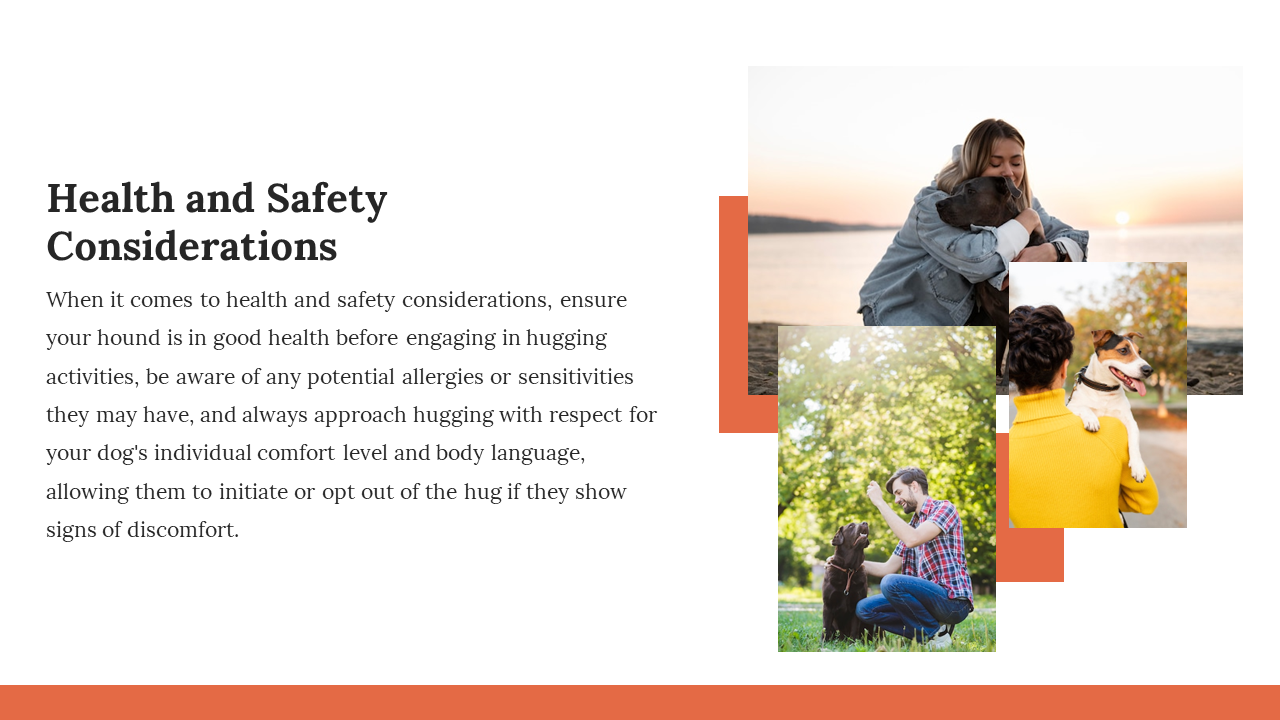 Health and Safety Considerations

When it comes to health and safety considerations, ensure your hound is in good health before engaging in hugging activities, be aware of any potential allergies or sensitivities they may have, and always approach hugging with respect for your dog's individual comfort level and body language, allowing them to initiate or opt out of the hug if they show signs of discomfort.